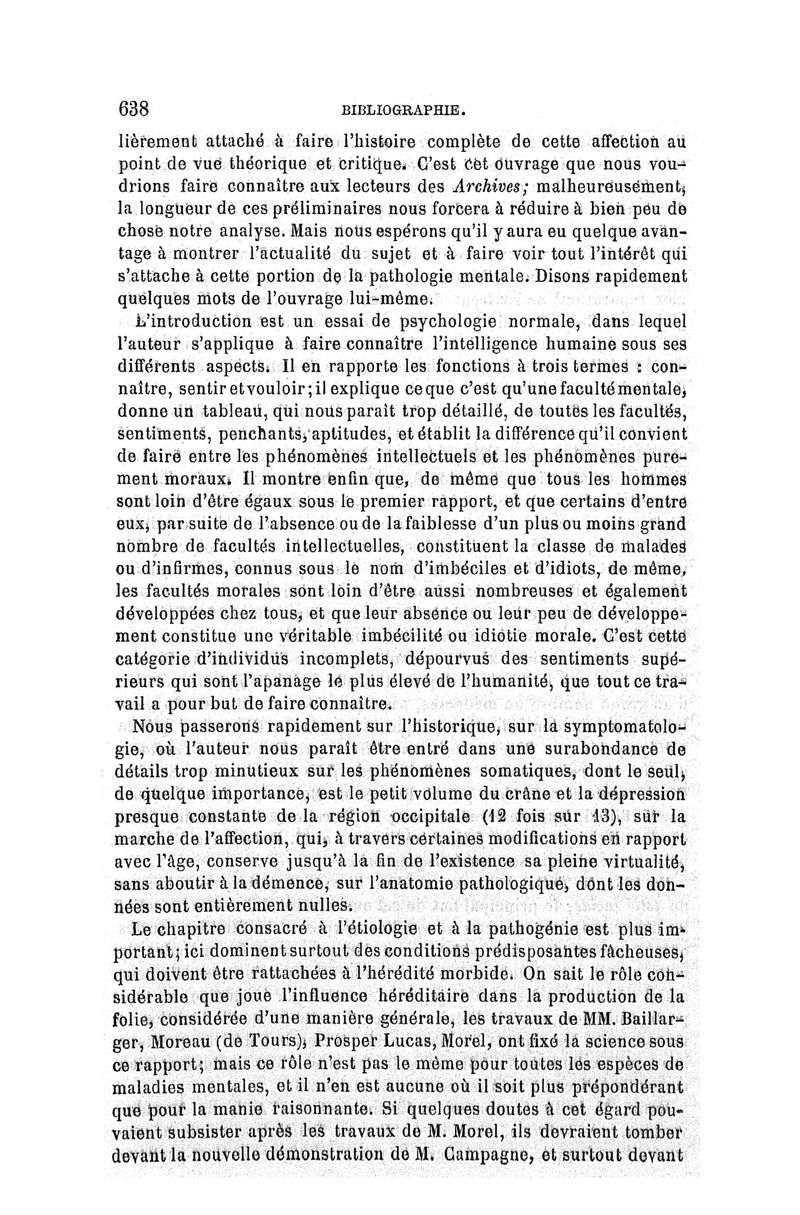 638 BIBLIOGRAPHIE.

lièrement attaché à faire l'histoire complète de cette affection au point de vue théorique et critique. C'est cet ouvrage que nous voudrions faire connaître aux lecteurs des Archives; malheureusement, la longueur de ces préliminaires nous forcera à réduire à bien peu de chose notre analyse. Mais nous espérons qu'il y aura eu quelque avantage à montrer l'actualité du sujet et à faire voir tout l'intérêt qui s'attache à cette portion de la pathologie mentale. Disons rapidement quelques mots de l'ouvrage lui-même.

L'introduction est un essai de psychologie normale, dans lequel l'auteur s'applique à faire connaître l'intelligence humaine sous ses différents aspects. Il en rapporte les fonctions à trois termes : connaître, sentir et vouloir; il explique ce que c'est qu'une faculté mentale, donne un tableau, qui nous paraît trop détaillé, de toutes les facultés, sentiments, penchants, aptitudes, et établit la différence qu'il convient de faire entre les phénomènes intellectuels et les phénomènes purement moraux. Il montre enfin que, de même que tous les hommes sont loin d'être égaux sous le premier rapport, et que certains d'entre eux, par suite de l'absence ou de la faiblesse d'un plus ou moins grand nombre de facultés intellectuelles, constituent la classe de malades ou d'infirmes, connus sous le nom d'imbéciles et d'idiots, de même, les facultés morales sont loin d'être aussi nombreuses et également développées chez tous, et que leur absence ou leur peu de développement constitue une véritable imbécilité ou idiotie morale. C'est cette catégorie d'individus incomplets, dépourvus des sentiments supérieurs qui sont l'apanage le plus élevé de l'humanité, que tout ce travail a pour but de faire connaître.

Nous passerons rapidement sur l'historique, sur la symptomatologie, où l'auteur nous paraît être entré dans une surabondance de détails trop minutieux sur les phénomènes somatiques, dont le seul, de quelque importance, est le petit volume du crâne et la dépression presque constante de la région occipitale (12 fois sur 13), sur la marche de l'affection, qui, à travers certaines modifications en rapport avec l'âge, conserve jusqu'à la fin de l'existence sa pleine virtualité, sans aboutir à la démence, sur l'anatomie pathologique, dont les données sont entièrement nulles.

Le chapitre consacré à l'étiologie et à la pathogénie est plus important; ici dominent surtout des conditions prédisposantes fâcheuses, qui doivent être rattachées à l'hérédité morbide. On sait le rôle considérable que joue l'influence héréditaire dans la production de la folie, considérée d'une manière générale, les travaux de MM. Baillarger, Moreau (de Tours), Prosper Lucas, Morel, ont fixé la science sous ce rapport; mais ce rôle n'est pas le même pour toutes les espèces de maladies mentales, et il n'en est aucune où il soit plus prépondérant que pour la manie raisonnante. Si quelques doutes à cet égard pouvaient subsister après les travaux de M. Morel, ils devraient tomber devant la nouvelle démonstration de M. Campagne, et surtout devant